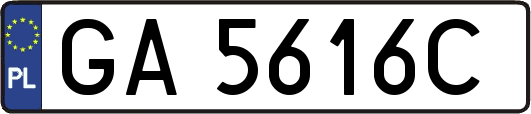 PL

GA 5616C